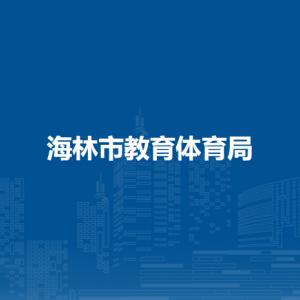 海林市教育体育局